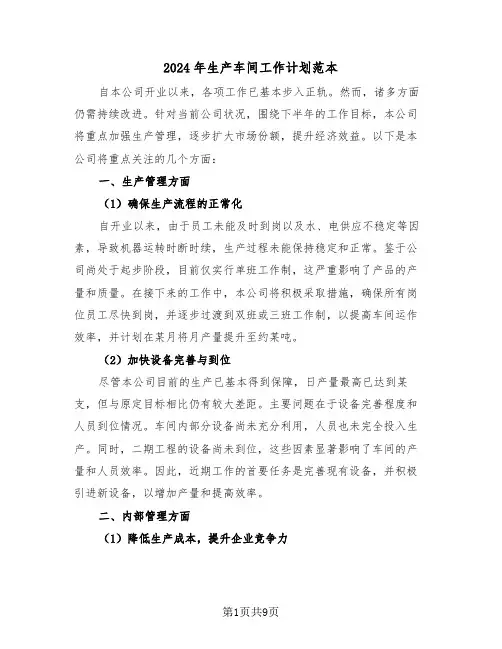 2024年生产车间工作计划范本

自本公司开业以来，各项工作已基本步入正轨。然而，诸多方面仍需持续改进。针对当前公司状况，围绕下半年的工作目标，本公司将重点加强生产管理，逐步扩大市场份额，提升经济效益。以下是本公司将重点关注的几个方面：

一、生产管理方面

（1）确保生产流程的正常化

自开业以来，由于员工未能及时到岗以及水、电供应不稳定等因素，导致机器运转时断时续，生产过程未能保持稳定和正常。鉴于公司尚处于起步阶段，目前仅实行单班工作制，这严重影响了产品的产量和质量。在接下来的工作中，本公司将积极采取措施，确保所有岗位员工尽快到岗，并逐步过渡到双班或三班工作制，以提高车间运作效率，并计划在某月将月产量提升至约某吨。

（2）加快设备完善与到位

尽管本公司目前的生产已基本得到保障，日产量最高已达到某支，但与原定目标相比仍有较大差距。主要问题在于设备完善程度和人员到位情况。车间内部分设备尚未充分利用，人员也未完全投入生产。同时，二期工程的设备尚未到位，这些因素显著影响了车间的产量和人员效率。因此，近期工作的首要任务是完善现有设备，并积极引进新设备，以增加产量和提高效率。

二、内部管理方面

（1）降低生产成本，提升企业竞争力

第1页共9页